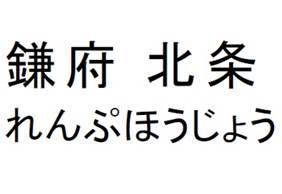 鎌府　北条
れんぷほうじょう